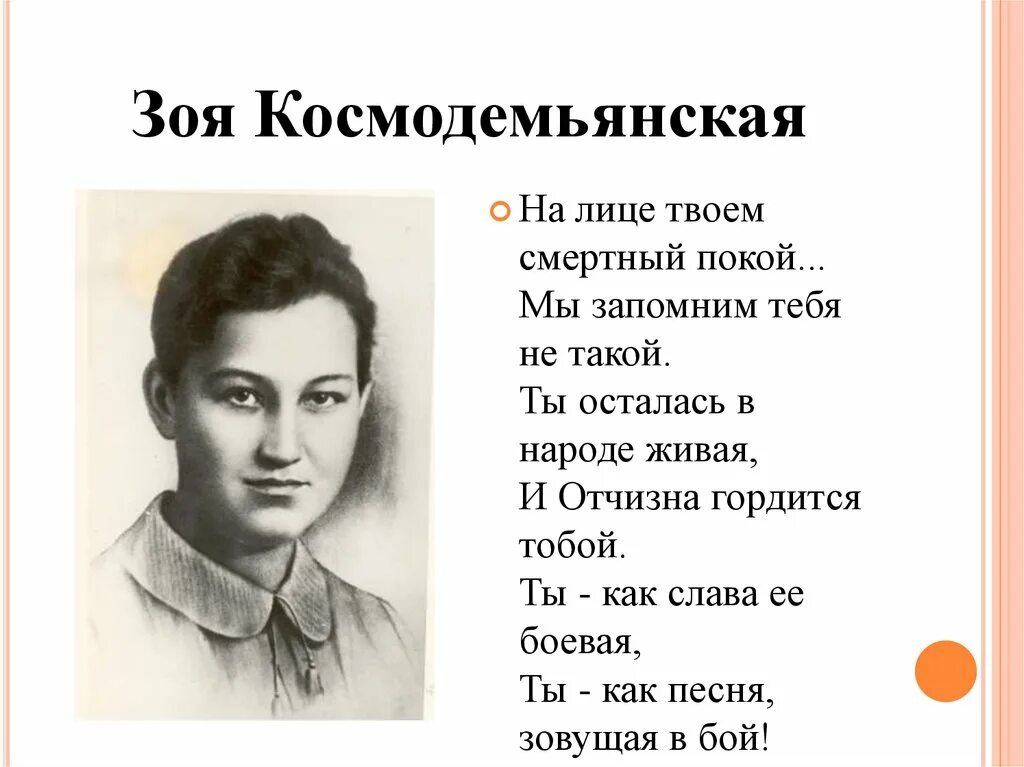 Зоя Космодемьянская

На лице твоем смертный покой...
Мы запомним тебя не такой.
Ты осталась в народе живая,
И Отчизна гордится тобой.
Ты - как слава ее боевая,
Ты - как песня, зовущая в бой!